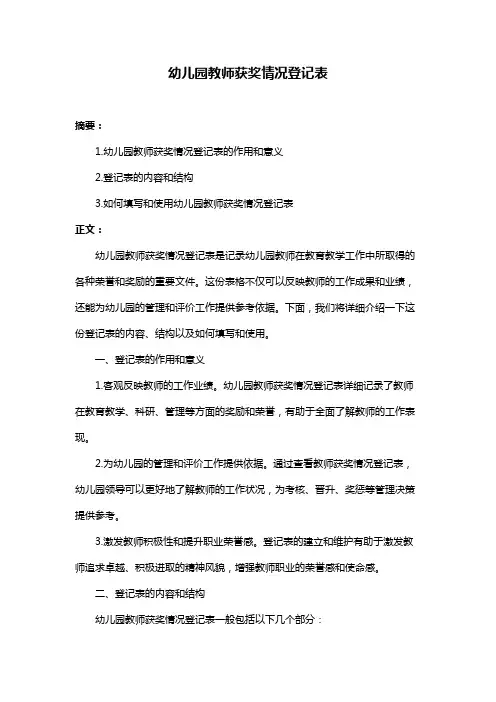 幼儿园教师获奖情况登记表

摘要：

1.幼儿园教师获奖情况登记表的作用和意义

2.登记表的内容和结构

3.如何填写和使用幼儿园教师获奖情况登记表

正文：

幼儿园教师获奖情况登记表是记录幼儿园教师在教育教学工作中所取得的各种荣誉和奖励的重要文件。这份表格不仅可以反映教师的工作成果和业绩，还能为幼儿园的管理和评价工作提供参考依据。下面，我们将详细介绍一下这份登记表的内容、结构以及如何填写和使用。

一、登记表的作用和意义

1.客观反映教师的工作业绩。幼儿园教师获奖情况登记表详细记录了教师在教育教学、科研、管理等方面的奖励和荣誉，有助于全面了解教师的工作表现。

2.为幼儿园的管理和评价工作提供依据。通过查看教师获奖情况登记表，幼儿园领导可以更好地了解教师的工作状况，为考核、晋升、奖惩等管理决策提供参考。

3.激发教师积极性和提升职业荣誉感。登记表的建立和维护有助于激发教师追求卓越、积极进取的精神风貌，增强教师职业的荣誉感和使命感。

二、登记表的内容和结构

幼儿园教师获奖情况登记表一般包括以下几个部分：